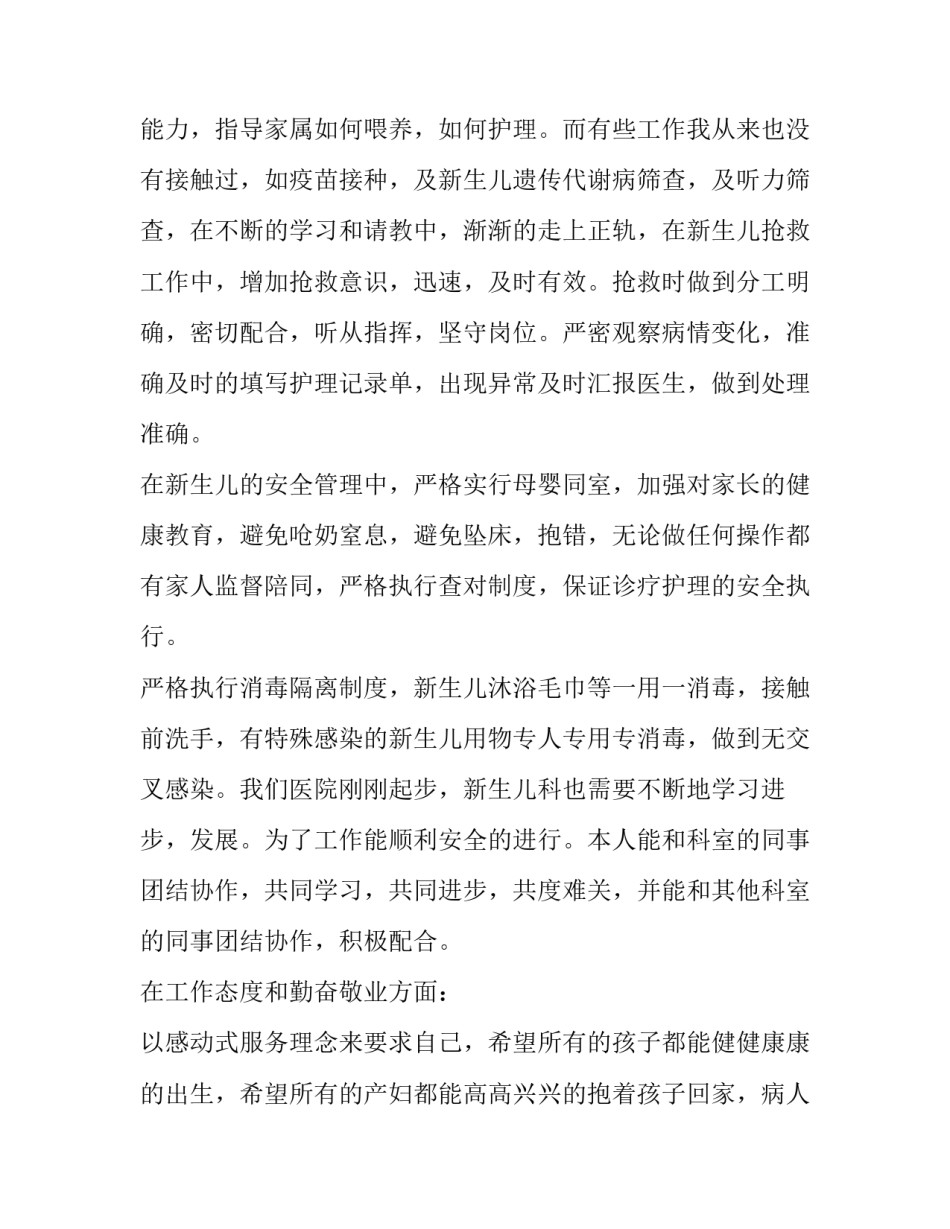 能力，指导家属如何喂养，如何护理。而有些工作我从来也没有接触过，如疫苗接种，及新生儿遗传代谢病筛查，及听力筛查，在不断的学习和请教中，渐渐的走上正轨，在新生儿抢救工作中，增加抢救意识，迅速，及时有效。抢救时做到分工明确，密切配合，听从指挥，坚守岗位。严密观察病情变化，准确及时的填写护理记录单，出现异常及时汇报医生，做到处理准确。

在新生儿的安全管理中，严格实行母婴同室，加强对家长的健康教育，避免呛奶窒息，避免坠床，抱错，无论做任何操作都有家人监督陪同，严格执行查对制度，保证诊疗护理的安全执行。

严格执行消毒隔离制度，新生儿沐浴毛巾等一用一消毒，接触前洗手，有特殊感染的新生儿用物专人专用专消毒，做到无交叉感染。我们医院刚刚起步，新生儿科也需要不断地学习进步，发展。为了工作能顺利安全的进行。本人能和科室的同事团结协作，共同学习，共同进步，共度难关，并能和其他科室的同事团结协作，积极配合。

在工作态度和勤奋敬业方面：

以感动式服务理念来要求自己，希望所有的孩子都能健健康康的出生，希望所有的产妇都能高高兴兴的抱着孩子回家，病人